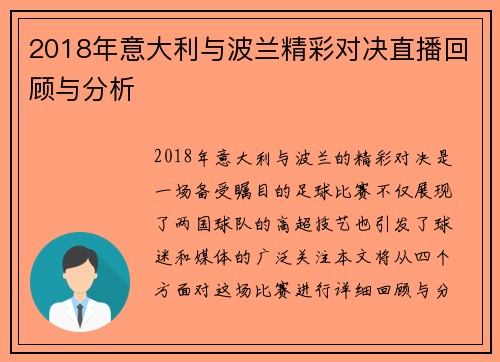 2018年意大利与波兰精彩对决直播回顾与分析

2018年意大利与波兰的精彩对决是一场备受瞩目的足球比赛不仅展现了两国球队的高超技艺也引发了球迷和媒体的广泛关注本文将从四个方面对这场比赛进行详细回顾与分